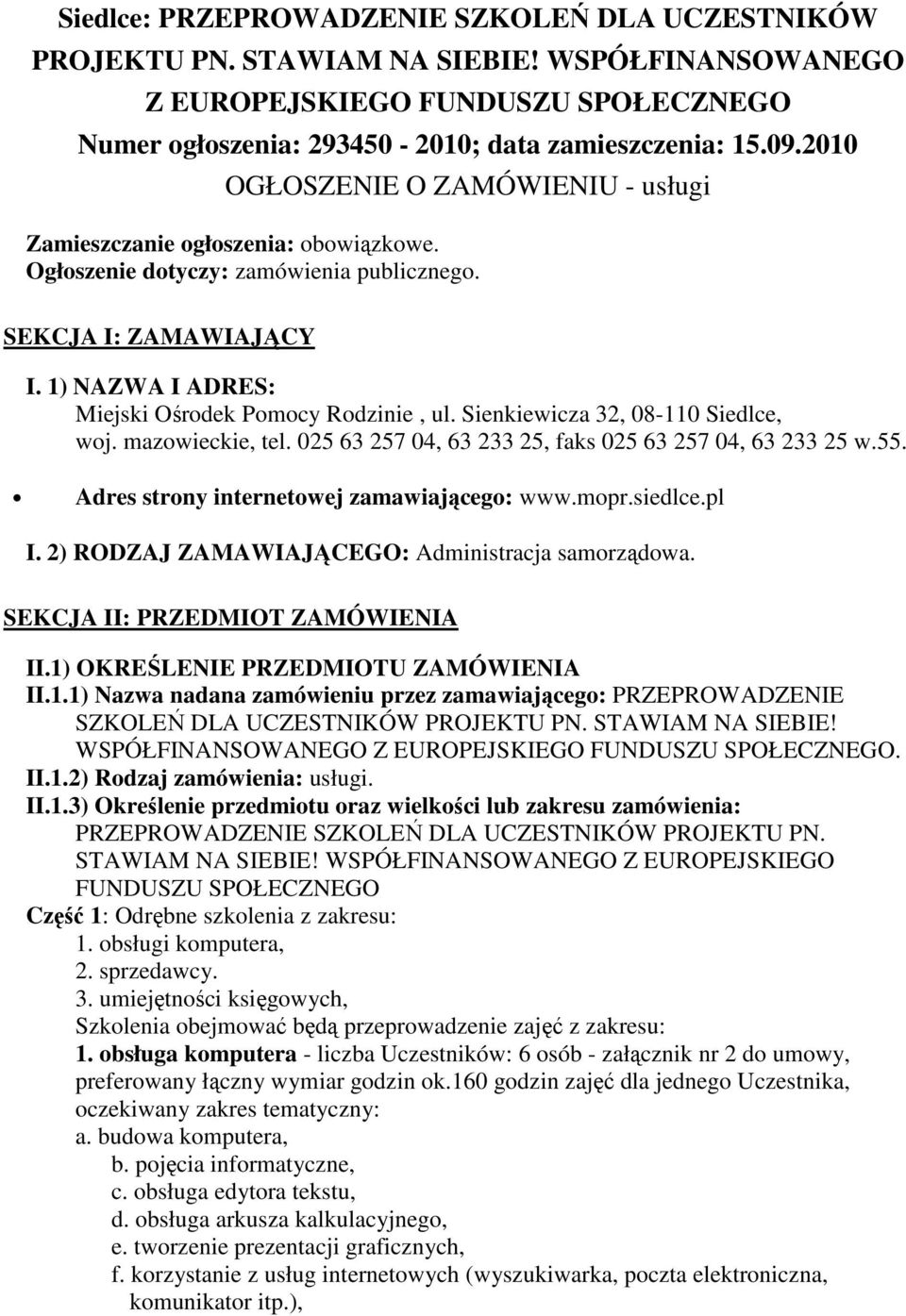 Siedlce: PRZEPROWADZENIE SZKOLEŃ DLA UCZESTNIKÓW PROJEKTU PN. STAWIAM NA SIEBIE! WSPÓŁFINANSOWANEGO Z EUROPEJSKIEGO FUNDUSZU SPOŁECZNEGO
Numer ogłoszenia: 293450 - 2010; data zamieszczenia: 15.09.2010
OGŁOSZENIE O ZAMÓWIENIU - usługi

Zamieszczanie ogłoszenia: obowiązkowe.
Ogłoszenie dotyczy: zamówienia publicznego.

SEKCJA I: ZAMAWIAJĄCY

I. 1) NAZWA I ADRES: Miejski Ośrodek Pomocy Rodzinie , ul. Sienkiewicza 32, 08-110 Siedlce, woj. mazowieckie, tel. 025 63 257 04, 63 233 25, faks 025 63 257 04, 63 233 25 w.55.

• Adres strony internetowej zamawiającego: www.mopr.siedlce.pl

I. 2) RODZAJ ZAMAWIAJĄCEGO: Administracja samorządowa.

SEKCJA II: PRZEDMIOT ZAMÓWIENIA

II.1) OKREŚLENIE PRZEDMIOTU ZAMÓWIENIA
II.1.1) Nazwa nadana zamówieniu przez zamawiającego: PRZEPROWADZENIE SZKOLEŃ DLA UCZESTNIKÓW PROJEKTU PN. STAWIAM NA SIEBIE! WSPÓŁFINANSOWANEGO Z EUROPEJSKIEGO FUNDUSZU SPOŁECZNEGO.
II.1.2) Rodzaj zamówienia: usługi.
II.1.3) Określenie przedmiotu oraz wielkości lub zakresu zamówienia: PRZEPROWADZENIE SZKOLEŃ DLA UCZESTNIKÓW PROJEKTU PN. STAWIAM NA SIEBIE! WSPÓŁFINANSOWANEGO Z EUROPEJSKIEGO FUNDUSZU SPOŁECZNEGO
Część 1: Odrębne szkolenia z zakresu:
1. obsługi komputera,
2. sprzedawcy.
3. umiejętności księgowych,
Szkolenia obejmować będą przeprowadzenie zajęć z zakresu:
1. obsługa komputera - liczba Uczestników: 6 osób - załącznik nr 2 do umowy, preferowany łączny wymiar godzin ok.160 godzin zajęć dla jednego Uczestnika, oczekiwany zakres tematyczny:
a. budowa komputera,
b. pojęcia informatyczne,
c. obsługa edytora tekstu,
d. obsługa arkusza kalkulacyjnego,
e. tworzenie prezentacji graficznych,
f. korzystanie z usług internetowych (wyszukiwarka, poczta elektroniczna, komunikator itp.),